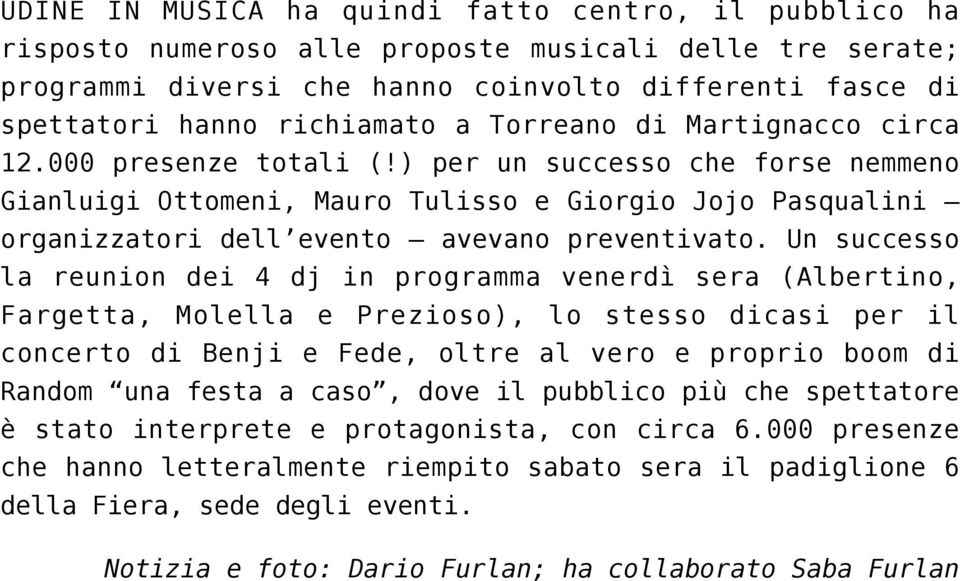 UDINE IN MUSICA ha quindi fatto centro, il pubblico ha risposto numeroso alle proposte musicali delle tre serate; programmi diversi che hanno coinvolto differenti fasce di spettatori hanno richiamato a Torreano di Martignacco circa 12.000 presenze totali (!) per un successo che forse nemmeno Gianluigi Ottomeni, Mauro Tulisso e Giorgio Jojo Pasqualini – organizzatori dell’evento – avevano preventivato. Un successo la reunion dei 4 dj in programma venerdì sera (Albertino, Fargetta, Molella e Prezioso), lo stesso dicasi per il concerto di Benji e Fede, oltre al vero e proprio boom di Random “una festa a caso”, dove il pubblico più che spettatore è stato interprete e protagonista, con circa 6.000 presenze che hanno letteralmente riempito sabato sera il padiglione 6 della Fiera, sede degli eventi.

Notizia e foto: Dario Furlan; ha collaborato Saba Furlan